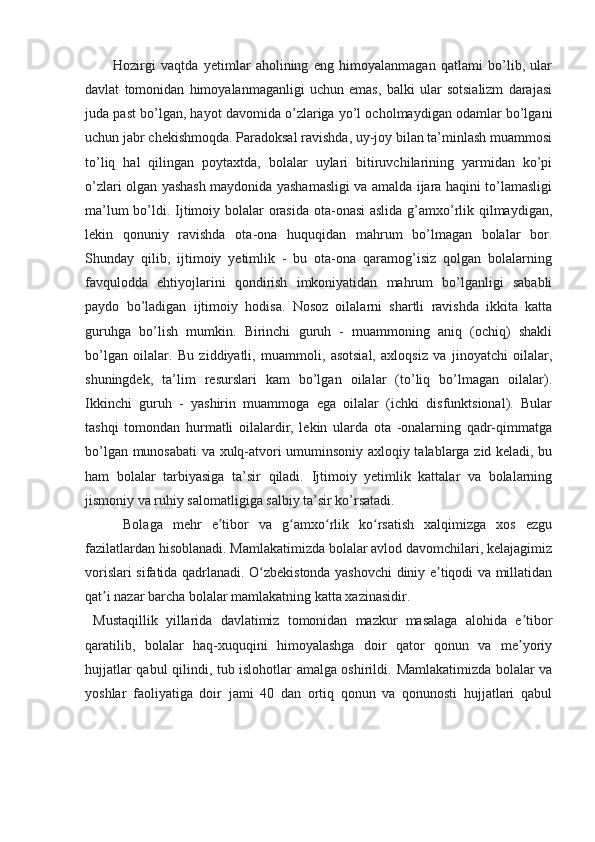 Hozirgi vaqtda yetimlar aholining eng himoyalanmagan qatlami bo’lib, ular davlat tomonidan himoyalanmaganligi uchun emas, balki ular sotsializm darajasi juda past bo’lgan, hayot davomida o’zlariga yo’l ocholmaydigan odamlar bo’lgani uchun jabr chekishmoqda. Paradoksal ravishda, uy-joy bilan ta’minlash muammosi to’liq hal qilingan poytaxtda, bolalar uylari bitiruvchilarining yarmidan ko’pi o’zlari olgan yashash maydonida yashamasligi va amalda ijara haqini to’lamasligi ma’lum bo’ldi. Ijtimoiy bolalar orasida ota-onasi aslida g’amxo’rlik qilmaydigan, lekin qonuniy ravishda ota-ona huquqidan mahrum bo’lmagan bolalar bor. Shunday qilib, ijtimoiy yetimlik - bu ota-ona qaramog’isiz qolgan bolalarning favqulodda ehtiyojlarini qondirish imkoniyatidan mahrum bo’lganligi sababli paydo bo’ladigan ijtimoiy hodisa. Nosoz oilalarni shartli ravishda ikkita katta guruhga bo’lish mumkin. Birinchi guruh - muammoning aniq (ochiq) shakli bo’lgan oilalar. Bu ziddiyatli, muammoli, asotsial, axloqsiz va jinoyatchi oilalar, shuningdek, ta’lim resurslari kam bo’lgan oilalar (to’liq bo’lmagan oilalar). Ikkinchi guruh - yashirin muammoga ega oilalar (ichki disfunktsional). Bular tashqi tomondan hurmatli oilalardir, lekin ularda ota -onalarning qadr-qimmatga bo’lgan munosabati va xulq-atvori umuminsoniy axloqiy talablarga zid keladi, bu ham bolalar tarbiyasiga ta’sir qiladi. Ijtimoiy yetimlik kattalar va bolalarning jismoniy va ruhiy salomatligiga salbiy ta’sir ko’rsatadi.

Bolaga mehr e’tibor va g‘amxo‘rlik ko‘rsatish xalqimizga xos ezgu fazilatlardan hisoblanadi. Mamlakatimizda bolalar avlod davomchilari, kelajagimiz vorislari sifatida qadrlanadi. O‘zbekistonda yashovchi diniy e’tiqodi va millatidan qat’i nazar barcha bolalar mamlakatning katta xazinasidir.

Mustaqillik yillarida davlatimiz tomonidan mazkur masalaga alohida e’tibor qaratilib, bolalar haq-xuquqini himoyalashga doir qator qonun va me’yoriy hujjatlar qabul qilindi, tub islohotlar amalga oshirildi. Mamlakatimizda bolalar va yoshlar faoliyatiga doir jami 40 dan ortiq qonun va qonunosti hujjatlari qabul